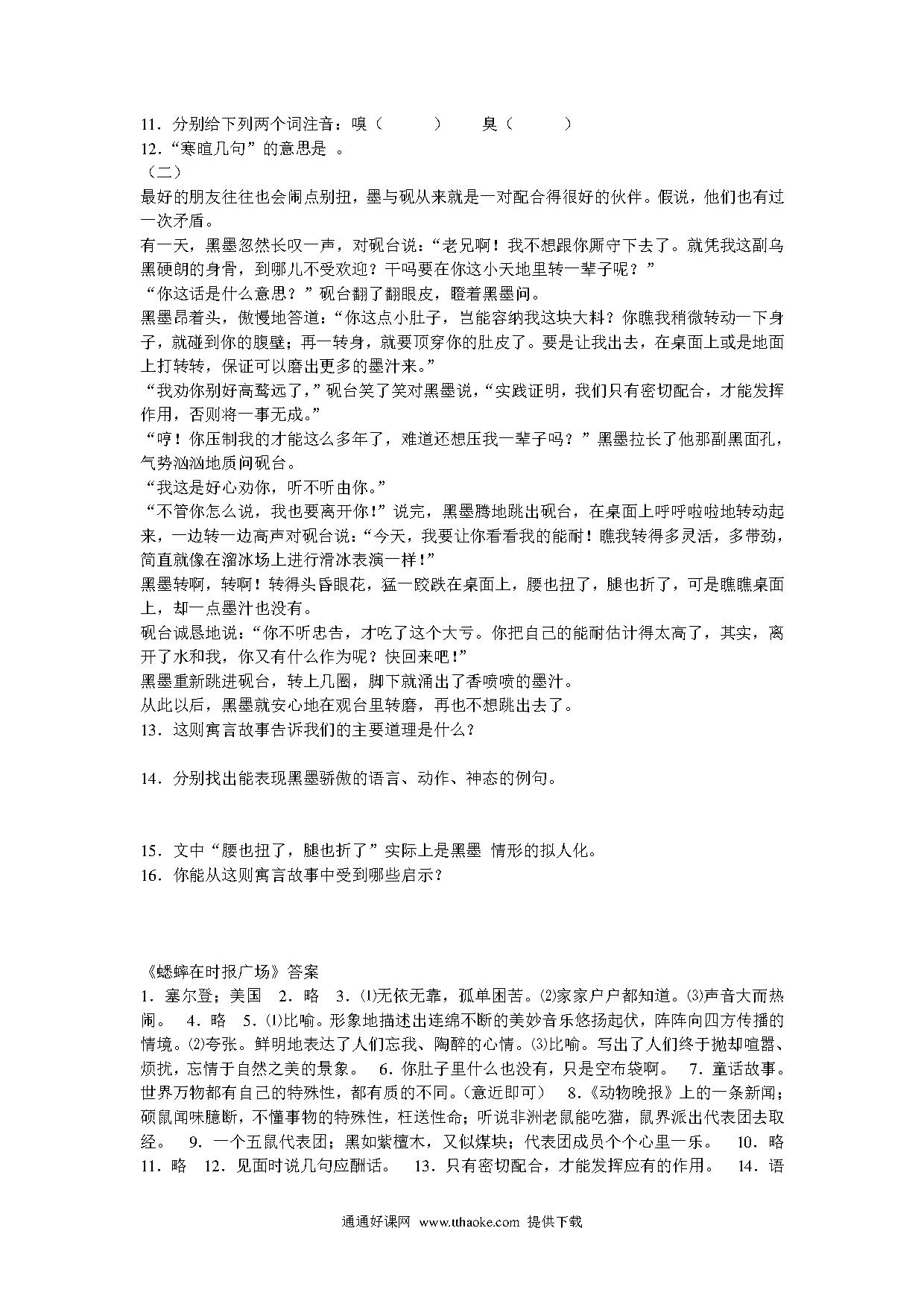 11．分别给下列两个词注音：嗅（　　　）　　臭（　　　）
12．“寒暄几句”的意思是 。
（二）
最好的朋友往往也会闹点别扭，墨与砚从来就是一对配合得很好的伙伴。假说，他们也有过一次矛盾。
有一天，黑墨忽然长叹一声，对砚台说：“老兄啊！我不想跟你厮守下去了。就凭我这副乌黑硬朗的身骨，到哪儿不受欢迎？干吗要在你这小天地里转一辈子呢？”
“你这话是什么意思？”砚台翻了翻眼皮，瞪着黑墨问。
黑墨昂着头，傲慢地答道：“你这点小肚子，岂能容纳我这块大料？你瞧我稍微转动一下身子，就碰到你的腹壁；再一转身，就要顶穿你的肚皮了。要是让我出去，在桌面上或是地面上打转转，保证可以磨出更多的墨汁来。”
“我劝你别好高骛远了，”砚台笑了笑对黑墨说，“实践证明，我们只有密切配合，才能发挥作用，否则将一事无成。”
“哼！你压制我的才能这么多年了，难道还想压我一辈子吗？”黑墨拉长了他那副黑面孔，气势汹汹地质问砚台。
“我这是好心劝你，听不听由你。”
“不管你怎么说，我也要离开你！”说完，黑墨腾地跳出砚台，在桌面上呼呼啦啦地转动起来，一边转一边高声对砚台说：“今天，我要让你看看我的能耐！瞧我转得多灵活，多带劲，简直就像在溜冰场上进行滑冰表演一样！”
黑墨转啊，转啊！转得头昏眼花，猛一跤跌在桌面上，腰也扭了，腿也折了，可是瞧瞧桌面上，却一点墨汁也没有。
砚台诚恳地说：“你不听忠告，才吃了这个大亏。你把自己的能耐估计得太高了，其实，离开了水和我，你又有什么作为呢？快回来吧！”
黑墨重新跳进砚台，转上几圈，脚下就涌出了香喷喷的墨汁。
从此以后，黑墨就安心地在观台里转磨，再也不想跳出去了。
13．这则寓言故事告诉我们的主要道理是什么？

14．分别找出能表现黑墨骄傲的语言、动作、神态的例句。

15．文中“腰也扭了，腿也折了”实际上是黑墨 情形的拟人化。
16．你能从这则寓言故事中受到哪些启示？

《蟋蟀在时报广场》答案
1．塞尔登；美国　2．略　3．⑴无依无靠，孤单困苦。⑵家家户户都知道。⑶声音大而热闹。　4．略　5．⑴比喻。形象地描述出连绵不断的美妙音乐悠扬起伏，阵阵向四方传播的情境。⑵夸张。鲜明地表达了人们忘我、陶醉的心情。⑶比喻。写出了人们终于抛却喧嚣、烦扰，忘情于自然之美的景象。　6．你肚子里什么也没有，只是空布袋啊。　7．童话故事。世界万物都有自己的特殊性，都有质的不同。（意近即可）　8.《动物晚报》上的一条新闻；硕鼠闻味臆断，不懂事物的特殊性，枉送性命；听说非洲老鼠能吃猫，鼠界派出代表团去取经。　9．一个五鼠代表团；黑如紫檀木，又似煤块；代表团成员个个心里一乐。　10．略　11．略　12．见面时说几句应酬话。　13．只有密切配合，才能发挥应有的作用。　14．语

通通好课网 www.tthaoke.com 提供下载